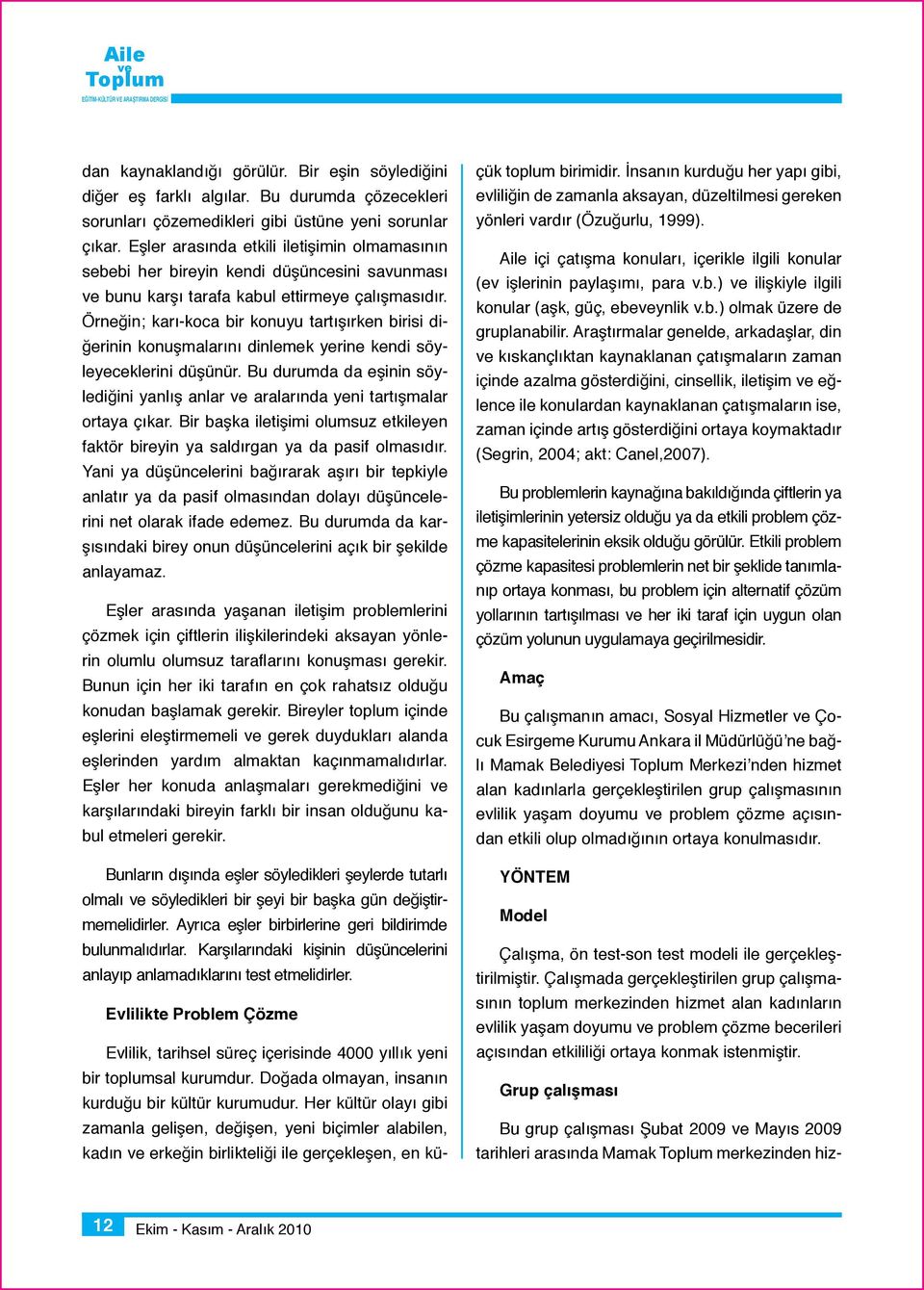 Aile ve Toplum
EĞİTİM-KÜLTÜR VE ARAŞTIRMA DERGİSİ

dan kaynaklandığı görülür. Bir eşin söylediğini diğer eş farklı algılar. Bu durumda çözecekleri sorunları çözemedikleri gibi üstüne yeni sorunlar çıkar. Eşler arasında etkili iletişimin olmamasının sebebi her bireyin kendi düşüncesini savunması ve bunu karşı tarafa kabul ettirmeye çalışmasıdır. Örneğin; karı-koca bir konuyu tartışırken birisi diğerinin konuşmalarını dinlemek yerine kendi söyleyeceklerini düşünür. Bu durumda da eşinin söylediğini yanlış anlar ve aralarında yeni tartışmalar ortaya çıkar. Bir başka iletişimi olumsuz etkileyen faktör bireyin ya saldırgan ya da pasif olmasıdır. Yani ya düşüncelerini bağırarak aşırı bir tepkiyle anlatır ya da pasif olmasından dolayı düşüncelerini net olarak ifade edemez. Bu durumda da karşısındaki birey onun düşüncelerini açık bir şekilde anlayamaz.

Eşler arasında yaşanan iletişim problemlerini çözmek için çiftlerin ilişkilerindeki aksayan yönlerin olumlu olumsuz taraflarını konuşması gerekir. Bunun için her iki tarafın en çok rahatsız olduğu konudan başlamak gerekir. Bireyler toplum içinde eşlerini eleştirmemeli ve gerek duydukları alanda eşlerinden yardım almaktan kaçınmamalıdırlar. Eşler her konuda anlaşmaları gerekmediğini ve karşılarındaki bireyin farklı bir insan olduğunu kabul etmeleri gerekir.

Bunların dışında eşler söyledikleri şeylerde tutarlı olmalı ve söyledikleri bir şeyi bir başka gün değiştirmemelidirler. Ayrıca eşler birbirlerine geri bildirimde bulunmalıdırlar. Karşılarındaki kişinin düşüncelerini anlayıp anlamadıklarını test etmelidirler.

Evlilikte Problem Çözme

Evlilik, tarihsel süreç içerisinde 4000 yıllık yeni bir toplumsal kurumdur. Doğada olmayan, insanın kurduğu bir kültür kurumudur. Her kültür olayı gibi zamanla gelişen, değişen, yeni biçimler alabilen, kadın ve erkeğin birlikteliği ile gerçekleşen, en küçük toplum birimidir. İnsanın kurduğu her yapı gibi, evliliğin de zamanla aksayan, düzeltilmesi gereken yönleri vardır (Özuğurlu, 1999).

Aile içi çatışma konuları, içerikle ilgili konular (ev işlerinin paylaşımı, para v.b.) ve ilişkiyle ilgili konular (aşk, güç, ebeveynlik v.b.) olmak üzere de gruplanabilir. Araştırmalar genelde, arkadaşlar, din ve kıskançlıktan kaynaklanan çatışmaların zaman içinde azalma gösterdiğini, cinsellik, iletişim ve eğlence ile konulardan kaynaklanan çatışmaların ise, zaman içinde artış gösterdiğini ortaya koymaktadır (Segrin, 2004; akt: Canel,2007).

Bu problemlerin kaynağına bakıldığında çiftlerin ya iletişimlerinin yetersiz olduğu ya da etkili problem çözme kapasitelerinin eksik olduğu görülür. Etkili problem çözme kapasitesi problemlerin net bir şeklide tanımlanıp ortaya konması, bu problem için alternatif çözüm yollarının tartışılması ve her iki taraf için uygun olan çözüm yolunun uygulamaya geçirilmesidir.

Amaç

Bu çalışmanın amacı, Sosyal Hizmetler ve Çocuk Esirgeme Kurumu Ankara il Müdürlüğü'ne bağlı Mamak Belediyesi Toplum Merkezi'nden hizmet alan kadınlarla gerçekleştirilen grup çalışmasının evlilik yaşam doyumu ve problem çözme açısından etkili olup olmadığının ortaya konulmasıdır.

YÖNTEM

Model

Çalışma, ön test-son test modeli ile gerçekleştirilmiştir. Çalışmada gerçekleştirilen grup çalışmasının toplum merkezinden hizmet alan kadınların evlilik yaşam doyumu ve problem çözme becerileri açısından etkililiği ortaya konmak istenmiştir.

Grup çalışması

Bu grup çalışması Şubat 2009 ve Mayıs 2009 tarihleri arasında Mamak Toplum merkezinden hiz-

12 Ekim - Kasım - Aralık 2010